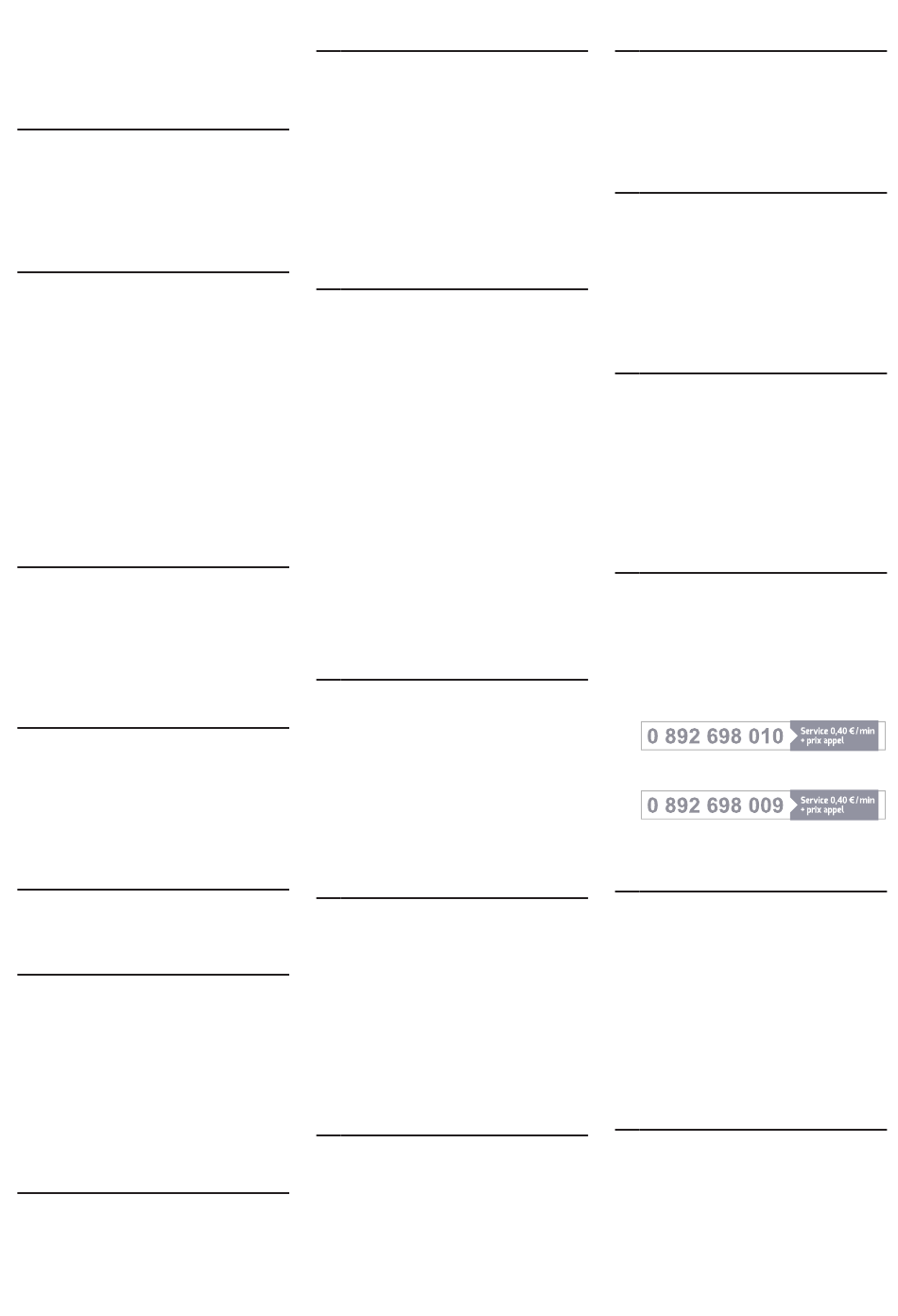 0 892 698 010 Service 0,40 € / min + prix appel

0 892 698 009 Service 0,40 € / min + prix appel